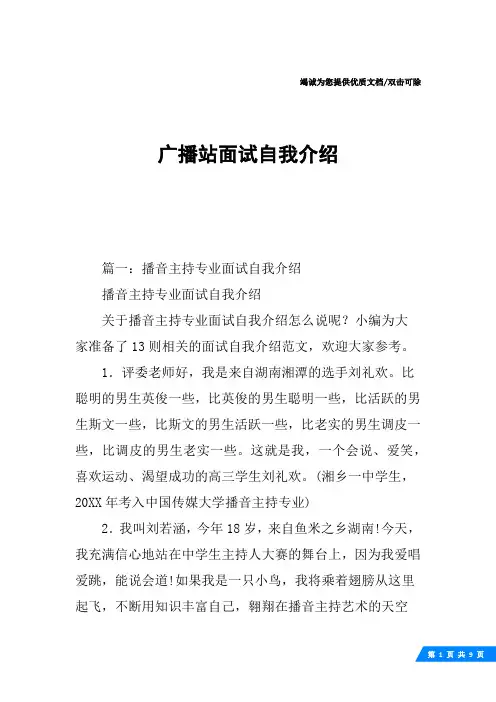 竭诚为您提供优质文档/双击可除

广播站面试自我介绍

篇一：播音主持专业面试自我介绍

播音主持专业面试自我介绍

关于播音主持专业面试自我介绍怎么说呢？小编为大家准备了13则相关的面试自我介绍范文，欢迎大家参考。

1．评委老师好，我是来自湖南湘潭的选手刘礼欢。比聪明的男生英俊一些，比英俊的男生聪明一些，比活跃的男生斯文一些，比斯文的男生活跃一些，比老实的男生调皮一些，比调皮的男生老实一些。这就是我，一个会说、爱笑，喜欢运动、渴望成功的高三学生刘礼欢。(湘乡一中学生，20XX年考入中国传媒大学播音主持专业)

2．我叫刘若涵，今年18岁，来自鱼米之乡湖南!今天，我充满信心地站在中学生主持人大赛的舞台上，因为我爱唱爱跳，能说会道!如果我是一只小鸟，我将乘着翅膀从这里起飞，不断用知识丰富自己，翱翔在播音主持艺术的天空

第 1 页 共 9 页